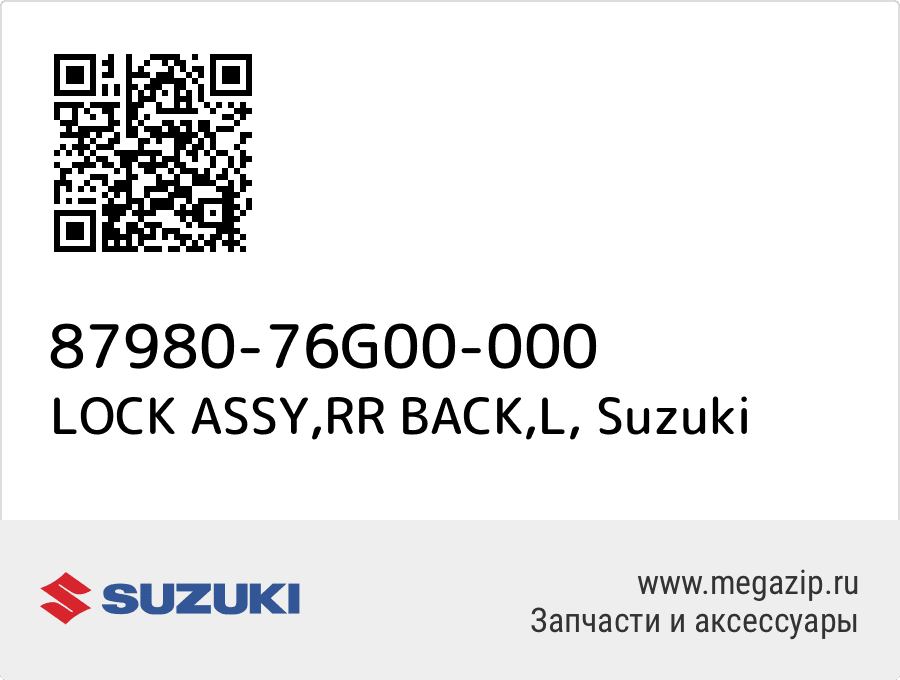 87980-76G00-000
LOCK ASSY,RR BACK,L, Suzuki

SUZUKI

www.megazip.ru
Запчасти и аксессуары